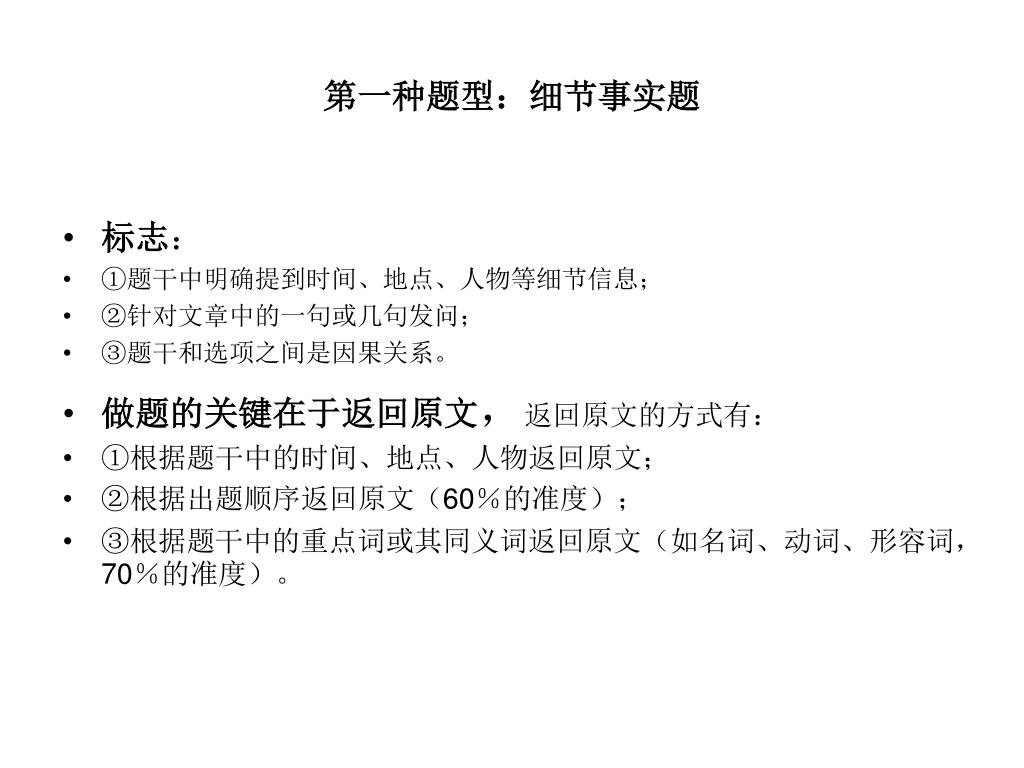 第一种题型：细节事实题

• 标志：
• ①题干中明确提到时间、地点、人物等细节信息；
• ②针对文章中的一句或几句发问；
• ③题干和选项之间是因果关系。

• 做题的关键在于返回原文， 返回原文的方式有：
• ①根据题干中的时间、地点、人物返回原文；
• ②根据出题顺序返回原文（60％的准度）；
• ③根据题干中的重点词或其同义词返回原文（如名词、动词、形容词，70％的准度）。